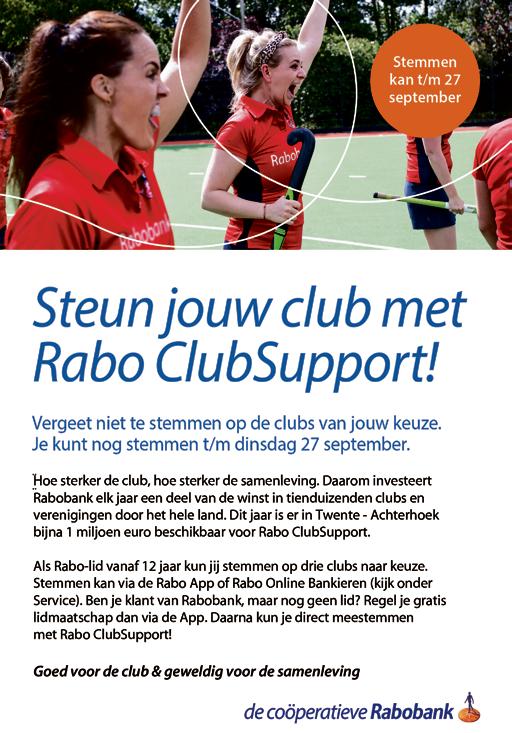 Stemmen kan t/m 27 september

Steun jouw club met Rabo ClubSupport!

Vergeet niet te stemmen op de clubs van jouw keuze. Je kunt nog stemmen t/m dinsdag 27 september.

Hoe sterker de club, hoe sterker de samenleving. Daarom investeert Rabobank elk jaar een deel van de winst in tienduizenden clubs en verenigingen door het hele land. Dit jaar is er in Twente - Achterhoek bijna 1 miljoen euro beschikbaar voor Rabo ClubSupport.

Als Rabo-lid vanaf 12 jaar kun jij stemmen op drie clubs naar keuze. Stemmen kan via de Rabo App of Rabo Online Bankieren (kijk onder Service). Ben je klant van Rabobank, maar nog geen lid? Regel je gratis lidmaatschap dan via de App. Daarna kun je direct meestemmen met Rabo ClubSupport!

Goed voor de club & geweldig voor de samenleving

de coöperatieve Rabobank